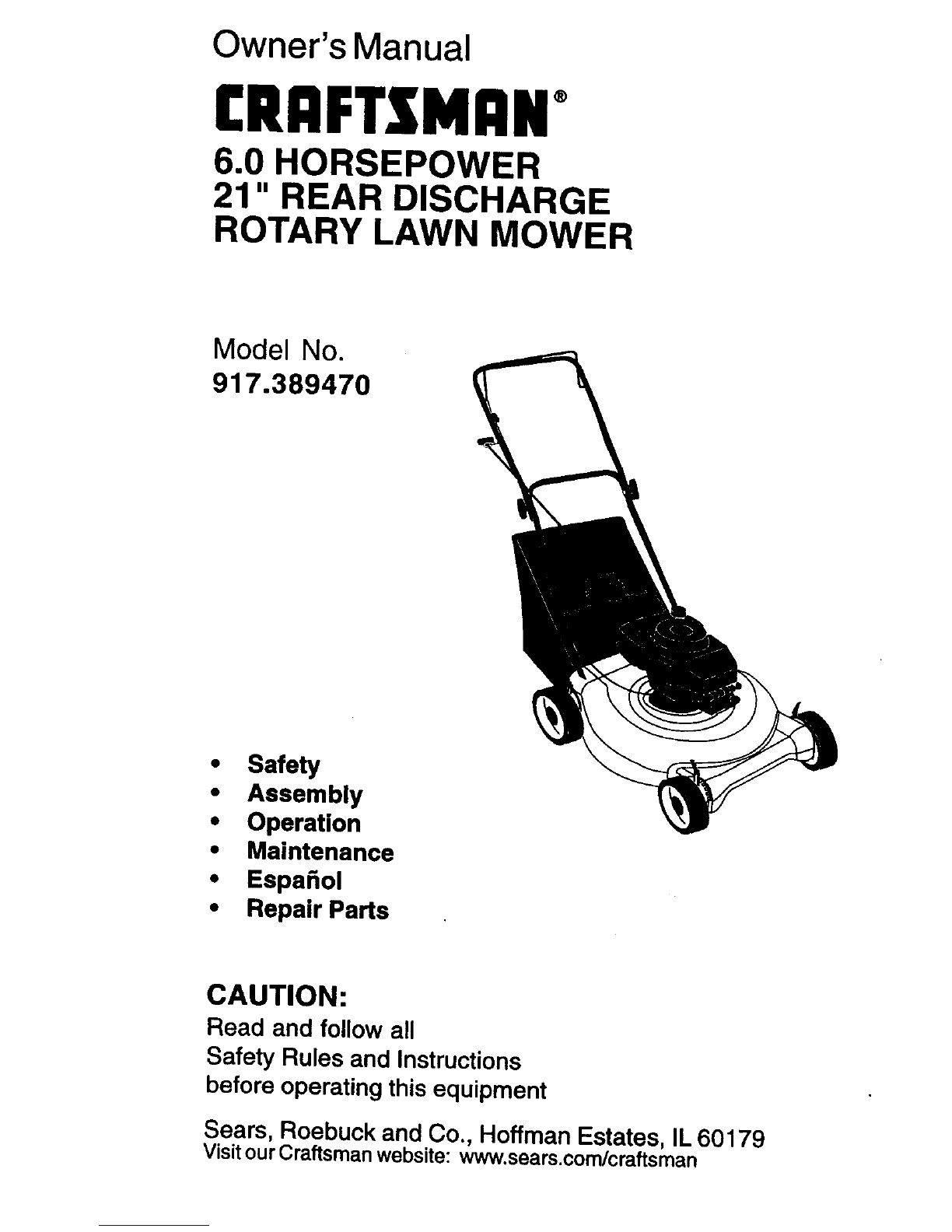 Owner's Manual

CRAFTSMAN®

6.0 HORSEPOWER
21" REAR DISCHARGE
ROTARY LAWN MOWER

Model No.
917.389470

• Safety
• Assembly
• Operation
• Maintenance
• Español
• Repair Parts

CAUTION:
Read and follow all
Safety Rules and Instructions
before operating this equipment

Sears, Roebuck and Co., Hoffman Estates, IL 60179
Visit our Craftsman website: www.sears.com/craftsman